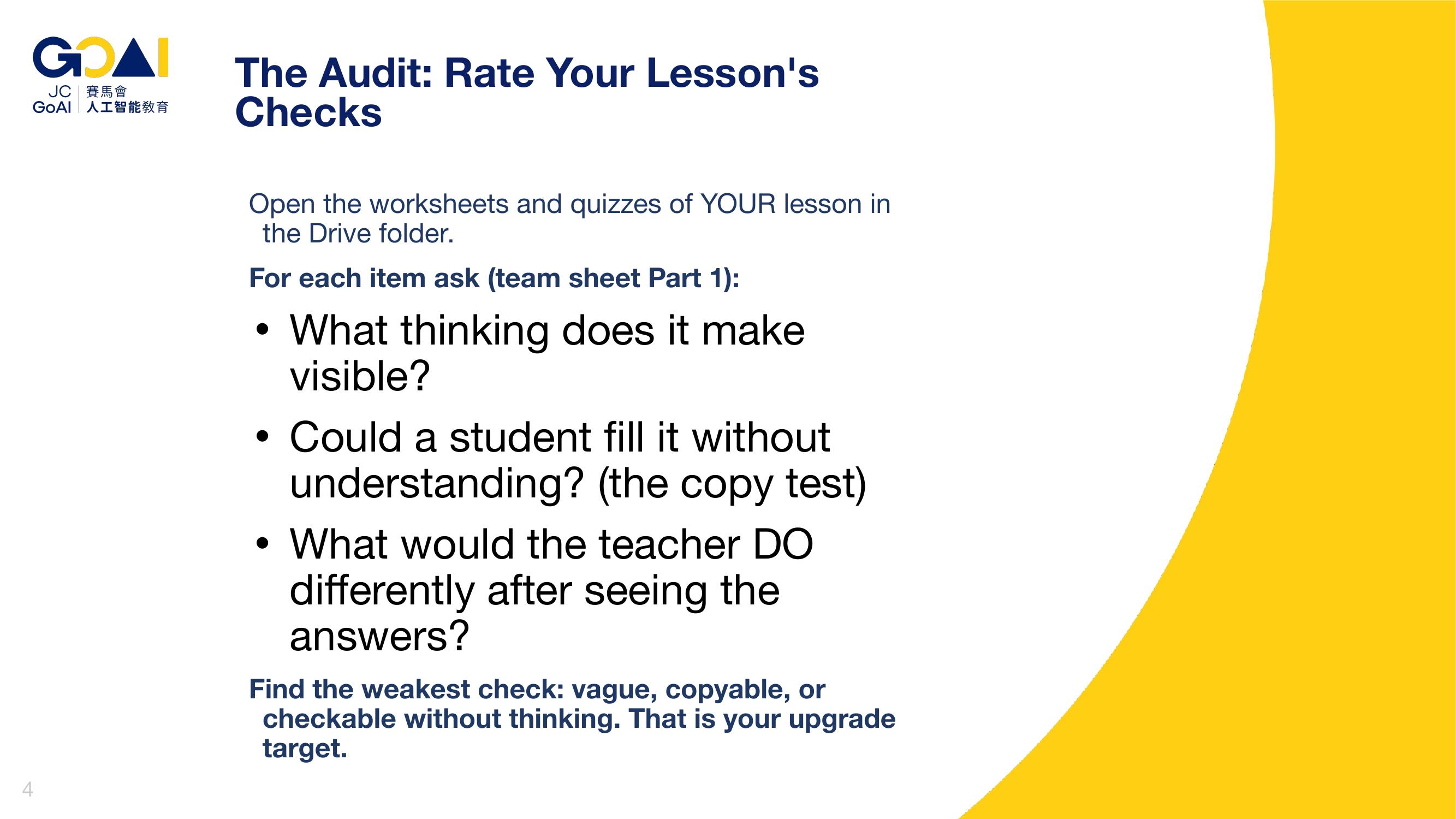 GOAI
JC GoAI 賽馬會 人工智能教育

The Audit: Rate Your Lesson's Checks

Open the worksheets and quizzes of YOUR lesson in the Drive folder.

For each item ask (team sheet Part 1):

• What thinking does it make visible?
• Could a student fill it without understanding? (the copy test)
• What would the teacher DO differently after seeing the answers?

Find the weakest check: vague, copyable, or checkable without thinking. That is your upgrade target.

4